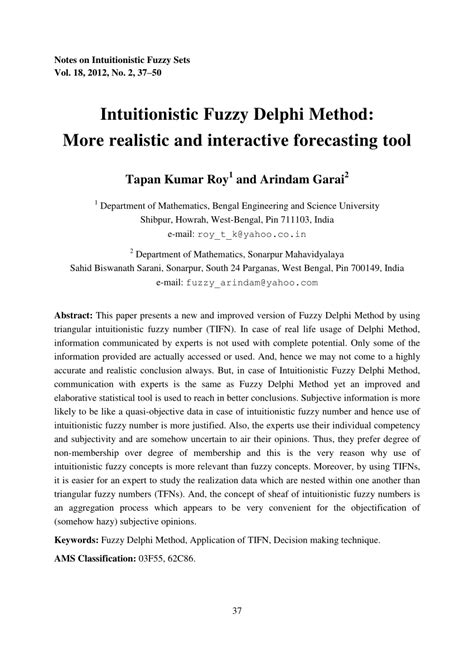 Notes on Intuitionistic Fuzzy Sets
Vol. 18, 2012, No. 2, 37–50

Intuitionistic Fuzzy Delphi Method: More realistic and interactive forecasting tool

Tapan Kumar Roy$^1$ and Arindam Garai$^2$

$^1$ Department of Mathematics, Bengal Engineering and Science University
Shibpur, Howrah, West-Bengal, Pin 711103, India
e-mail: roy_t_k@yahoo.co.in

$^2$ Department of Mathematics, Sonarpur Mahavidyalaya
Sahid Biswanath Sarani, Sonarpur, South 24 Parganas, West Bengal, Pin 700149, India
e-mail: fuzzy_arindam@yahoo.com

Abstract: This paper presents a new and improved version of Fuzzy Delphi Method by using triangular intuitionistic fuzzy number (TIFN). In case of real life usage of Delphi Method, information communicated by experts is not used with complete potential. Only some of the information provided are actually accessed or used. And, hence we may not come to a highly accurate and realistic conclusion always. But, in case of Intuitionistic Fuzzy Delphi Method, communication with experts is the same as Fuzzy Delphi Method yet an improved and elaborative statistical tool is used to reach in better conclusions. Subjective information is more likely to be like a quasi-objective data in case of intuitionistic fuzzy number and hence use of intuitionistic fuzzy number is more justified. Also, the experts use their individual competency and subjectivity and are somehow uncertain to air their opinions. Thus, they prefer degree of non-membership over degree of membership and this is the very reason why use of intuitionistic fuzzy concepts is more relevant than fuzzy concepts. Moreover, by using TIFNs, it is easier for an expert to study the realization data which are nested within one another than triangular fuzzy numbers (TFNs). And, the concept of sheaf of intuitionistic fuzzy numbers is an aggregation process which appears to be very convenient for the objectification of (somehow hazy) subjective opinions.

Keywords: Fuzzy Delphi Method, Application of TIFN, Decision making technique.

AMS Classification: 03F55, 62C86.

37